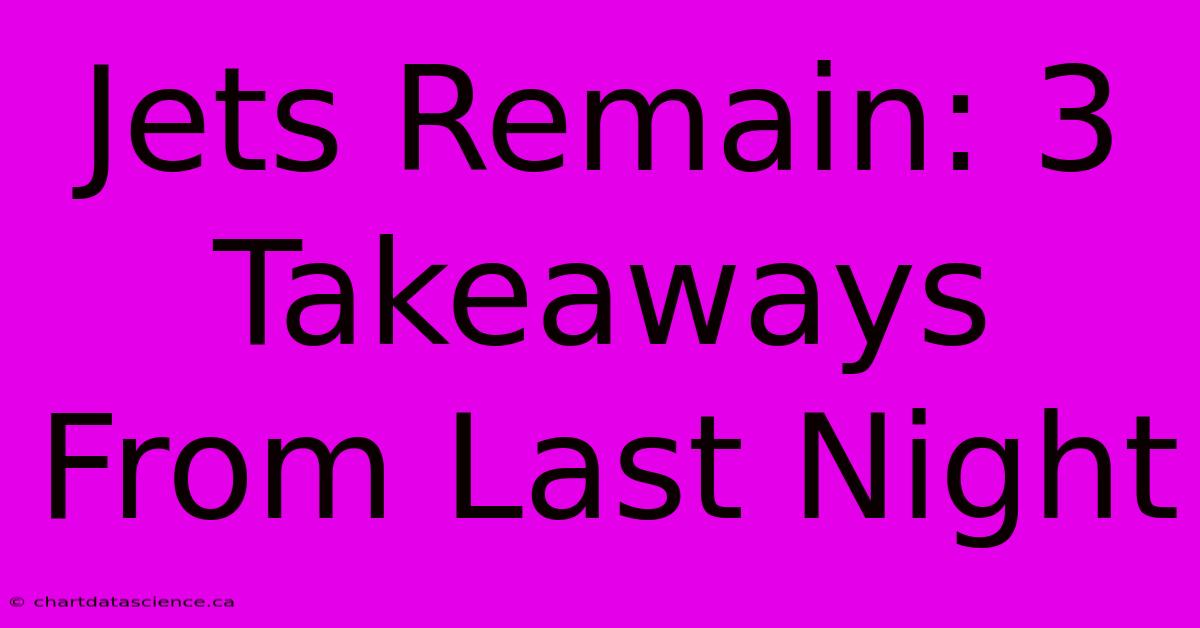 Jets Remain: 3 Takeaways From Last Night

© chartdatascience.ca